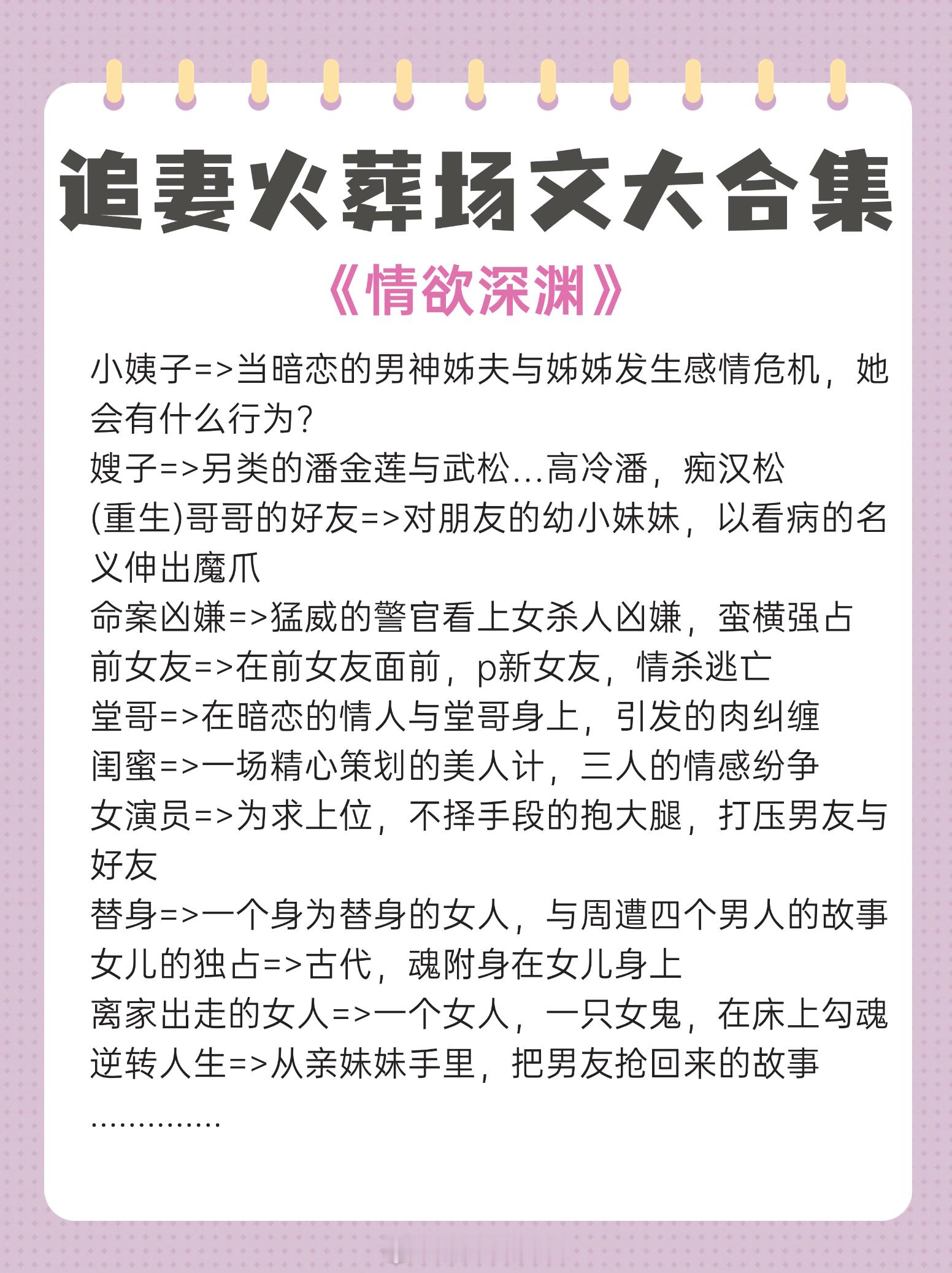 追妻火葬场文大合集

《情欲深渊》

小姨子=>当暗恋的男神姊夫与姊姊发生感情危机，她会有什么行为?
嫂子=>另类的潘金莲与武松...高冷潘，痴汉松
(重生)哥哥的好友=>对朋友的幼小妹妹，以看病的名义伸出魔爪
命案凶嫌=>猛威的警官看上女杀人凶嫌，蛮横强占
前女友=>在前女友面前，p新女友，情杀逃亡
堂哥=>在暗恋的情人与堂哥身上，引发的肉纠缠
闺蜜=>一场精心策划的美人计，三人的情感纷争
女演员=>为求上位，不择手段的抱大腿，打压男友与好友
替身=>一个身为替身的女人，与周遭四个男人的故事
女儿的独占=>古代，魂附身在女儿身上
离家出走的女人=>一个女人，一只女鬼，在床上勾魂
逆转人生=>从亲妹妹手里，把男友抢回来的故事
..............